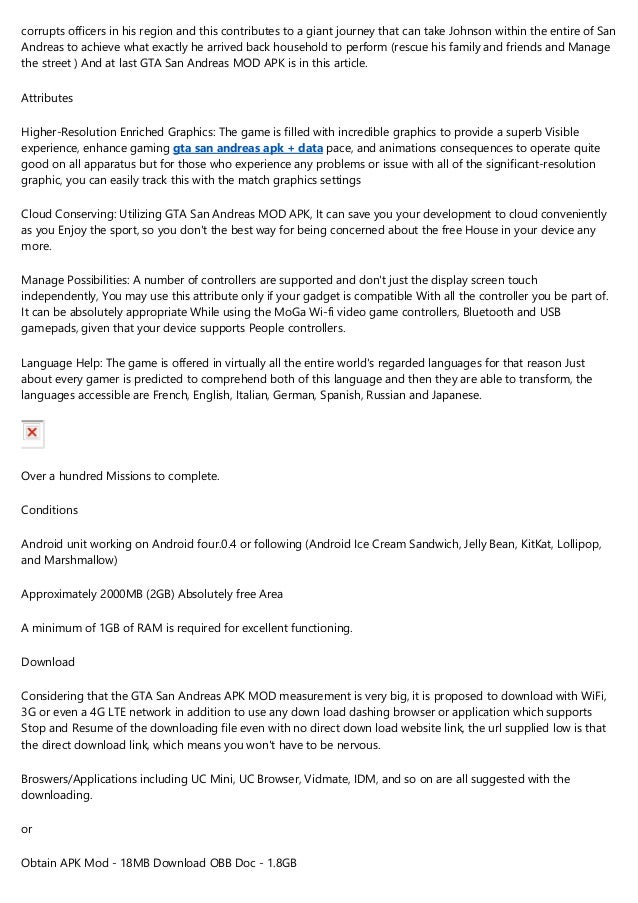 corrupts officers in his region and this contributes to a giant journey that can take Johnson within the entire of San Andreas to achieve what exactly he arrived back household to perform (rescue his family and friends and Manage the street ) And at last GTA San Andreas MOD APK is in this article.

Attributes

Higher-Resolution Enriched Graphics: The game is filled with incredible graphics to provide a superb Visible experience, enhance gaming gta san andreas apk + data pace, and animations consequences to operate quite good on all apparatus but for those who experience any problems or issue with all of the significant-resolution graphic, you can easily track this with the match graphics settings

Cloud Conserving: Utilizing GTA San Andreas MOD APK, It can save you your development to cloud conveniently as you Enjoy the sport, so you don't the best way for being concerned about the free House in your device any more.

Manage Possibilities: A number of controllers are supported and don't just the display screen touch independently, You may use this attribute only if your gadget is compatible With all the controller you be part of. It can be absolutely appropriate While using the MoGa Wi-fi video game controllers, Bluetooth and USB gamepads, given that your device supports People controllers.

Language Help: The game is offered in virtually all the entire world's regarded languages for that reason Just about every gamer is predicted to comprehend both of this language and then they are able to transform, the languages accessible are French, English, Italian, German, Spanish, Russian and Japanese.

Over a hundred Missions to complete.

Conditions

Android unit working on Android four.0.4 or following (Android Ice Cream Sandwich, Jelly Bean, KitKat, Lollipop, and Marshmallow)

Approximately 2000MB (2GB) Absolutely free Area

A minimum of 1GB of RAM is required for excellent functioning.

Download

Considering that the GTA San Andreas APK MOD measurement is very big, it is proposed to download with WiFi, 3G or even a 4G LTE network in addition to use any down load dashing browser or application which supports Stop and Resume of the downloading file even with no direct down load website link, the url supplied low is that the direct download link, which means you won't have to be nervous.

Broswers/Applications including UC Mini, UC Browser, Vidmate, IDM, and so on are all suggested with the downloading.

or

Obtain APK Mod - 18MB Download OBB Doc - 1.8GB